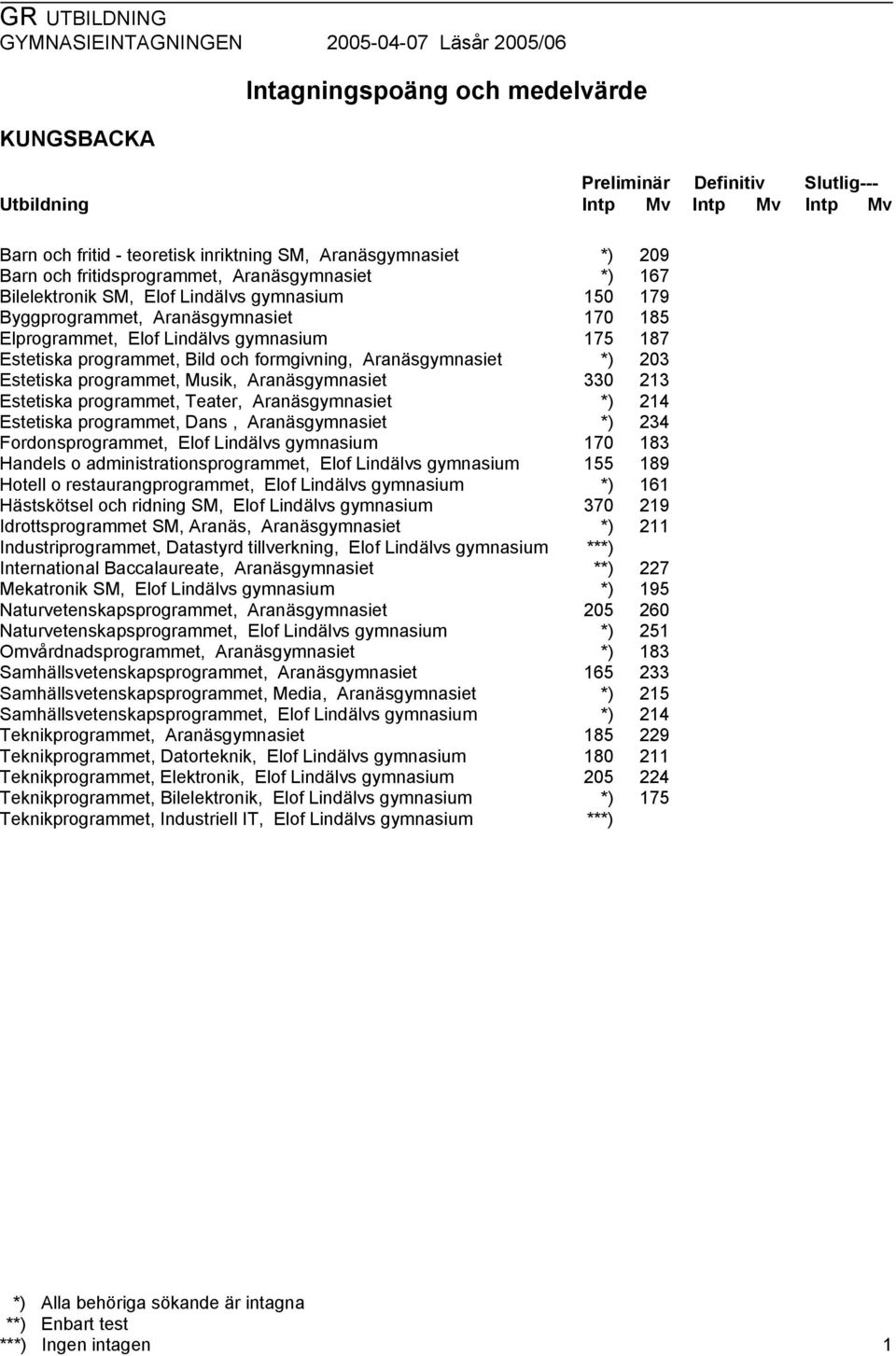 GR UTBILDNING
GYMNASIEINTAGNINGEN 2005-04-07 Läsår 2005/06

Intagningspoäng och medelvärde

KUNGSBACKA

| Utbildning | Preliminär Intp | Preliminär Mv | Definitiv Intp | Definitiv Mv | Slutlig--- Intp | Slutlig--- Mv |
|---|---|---|---|---|---|---|
| Barn och fritid - teoretisk inriktning SM, Aranäsgymnasiet | *) | 209 | | | | |
| Barn och fritidsprogrammet, Aranäsgymnasiet | *) | 167 | | | | |
| Bilelektronik SM, Elof Lindälvs gymnasium | 150 | 179 | | | | |
| Byggprogrammet, Aranäsgymnasiet | 170 | 185 | | | | |
| Elprogrammet, Elof Lindälvs gymnasium | 175 | 187 | | | | |
| Estetiska programmet, Bild och formgivning, Aranäsgymnasiet | *) | 203 | | | | |
| Estetiska programmet, Musik, Aranäsgymnasiet | 330 | 213 | | | | |
| Estetiska programmet, Teater, Aranäsgymnasiet | *) | 214 | | | | |
| Estetiska programmet, Dans , Aranäsgymnasiet | *) | 234 | | | | |
| Fordonsprogrammet, Elof Lindälvs gymnasium | 170 | 183 | | | | |
| Handels o administrationsprogrammet, Elof Lindälvs gymnasium | 155 | 189 | | | | |
| Hotell o restaurangprogrammet, Elof Lindälvs gymnasium | *) | 161 | | | | |
| Hästskötsel och ridning SM, Elof Lindälvs gymnasium | 370 | 219 | | | | |
| Idrottsprogrammet SM, Aranäs, Aranäsgymnasiet | *) | 211 | | | | |
| Industriprogrammet, Datastyrd tillverkning, Elof Lindälvs gymnasium | ***) | | | | | |
| International Baccalaureate, Aranäsgymnasiet | **) | 227 | | | | |
| Mekatronik SM, Elof Lindälvs gymnasium | *) | 195 | | | | |
| Naturvetenskapsprogrammet, Aranäsgymnasiet | 205 | 260 | | | | |
| Naturvetenskapsprogrammet, Elof Lindälvs gymnasium | *) | 251 | | | | |
| Omvårdnadsprogrammet, Aranäsgymnasiet | *) | 183 | | | | |
| Samhällsvetenskapsprogrammet, Aranäsgymnasiet | 165 | 233 | | | | |
| Samhällsvetenskapsprogrammet, Media, Aranäsgymnasiet | *) | 215 | | | | |
| Samhällsvetenskapsprogrammet, Elof Lindälvs gymnasium | *) | 214 | | | | |
| Teknikprogrammet, Aranäsgymnasiet | 185 | 229 | | | | |
| Teknikprogrammet, Datorteknik, Elof Lindälvs gymnasium | 180 | 211 | | | | |
| Teknikprogrammet, Elektronik, Elof Lindälvs gymnasium | 205 | 224 | | | | |
| Teknikprogrammet, Bilelektronik, Elof Lindälvs gymnasium | *) | 175 | | | | |
| Teknikprogrammet, Industriell IT, Elof Lindälvs gymnasium | ***) | | | | | |

*) Alla behöriga sökande är intagna
**) Enbart test
***) Ingen intagen

1